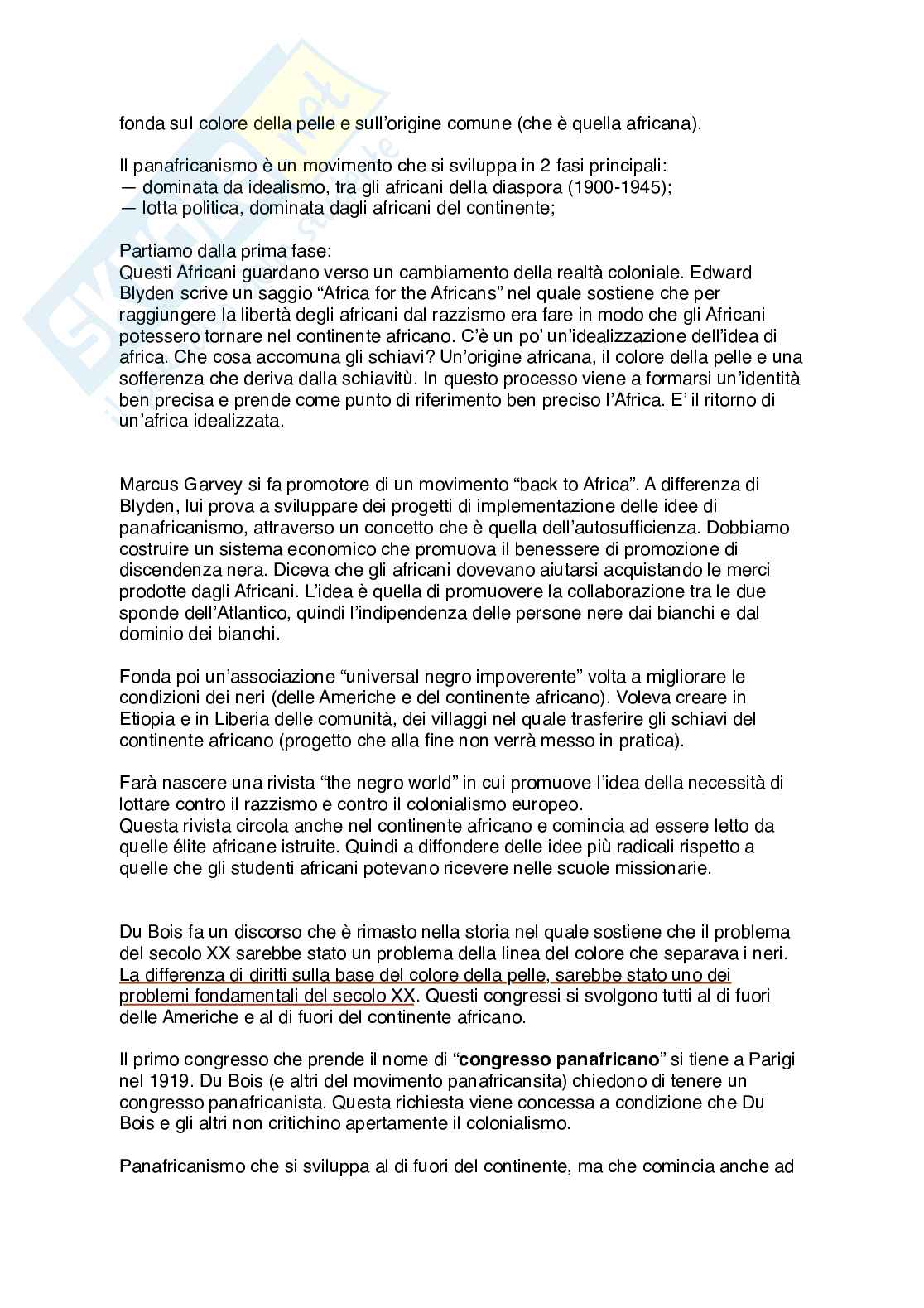 fonda sul colore della pelle e sull'origine comune (che è quella africana).

Il panafricanismo è un movimento che si sviluppa in 2 fasi principali:
— dominata da idealismo, tra gli africani della diaspora (1900-1945);
— lotta politica, dominata dagli africani del continente;

Partiamo dalla prima fase:
Questi Africani guardano verso un cambiamento della realtà coloniale. Edward Blyden scrive un saggio "Africa for the Africans" nel quale sostiene che per raggiungere la libertà degli africani dal razzismo era fare in modo che gli Africani potessero tornare nel continente africano. C'è un po' un'idealizzazione dell'idea di africa. Che cosa accomuna gli schiavi? Un'origine africana, il colore della pelle e una sofferenza che deriva dalla schiavitù. In questo processo viene a formarsi un'identità ben precisa e prende come punto di riferimento ben preciso l'Africa. E' il ritorno di un'africa idealizzata.

Marcus Garvey si fa promotore di un movimento "back to Africa". A differenza di Blyden, lui prova a sviluppare dei progetti di implementazione delle idee di panafricanismo, attraverso un concetto che è quella dell'autosufficienza. Dobbiamo costruire un sistema economico che promuova il benessere di promozione di discendenza nera. Diceva che gli africani dovevano aiutarsi acquistando le merci prodotte dagli Africani. L'idea è quella di promuovere la collaborazione tra le due sponde dell'Atlantico, quindi l'indipendenza delle persone nere dai bianchi e dal dominio dei bianchi.

Fonda poi un'associazione "universal negro impoverente" volta a migliorare le condizioni dei neri (delle Americhe e del continente africano). Voleva creare in Etiopia e in Liberia delle comunità, dei villaggi nel quale trasferire gli schiavi del continente africano (progetto che alla fine non verrà messo in pratica).

Farà nascere una rivista "the negro world" in cui promuove l'idea della necessità di lottare contro il razzismo e contro il colonialismo europeo.
Questa rivista circola anche nel continente africano e comincia ad essere letto da quelle élite africane istruite. Quindi a diffondere delle idee più radicali rispetto a quelle che gli studenti africani potevano ricevere nelle scuole missionarie.

Du Bois fa un discorso che è rimasto nella storia nel quale sostiene che il problema del secolo XX sarebbe stato un problema della linea del colore che separava i neri. La differenza di diritti sulla base del colore della pelle, sarebbe stato uno dei problemi fondamentali del secolo XX. Questi congressi si svolgono tutti al di fuori delle Americhe e al di fuori del continente africano.

Il primo congresso che prende il nome di "congresso panafricano" si tiene a Parigi nel 1919. Du Bois (e altri del movimento panafricansita) chiedono di tenere un congresso panafricanista. Questa richiesta viene concessa a condizione che Du Bois e gli altri non critichino apertamente il colonialismo.

Panafricanismo che si sviluppa al di fuori del continente, ma che comincia anche ad